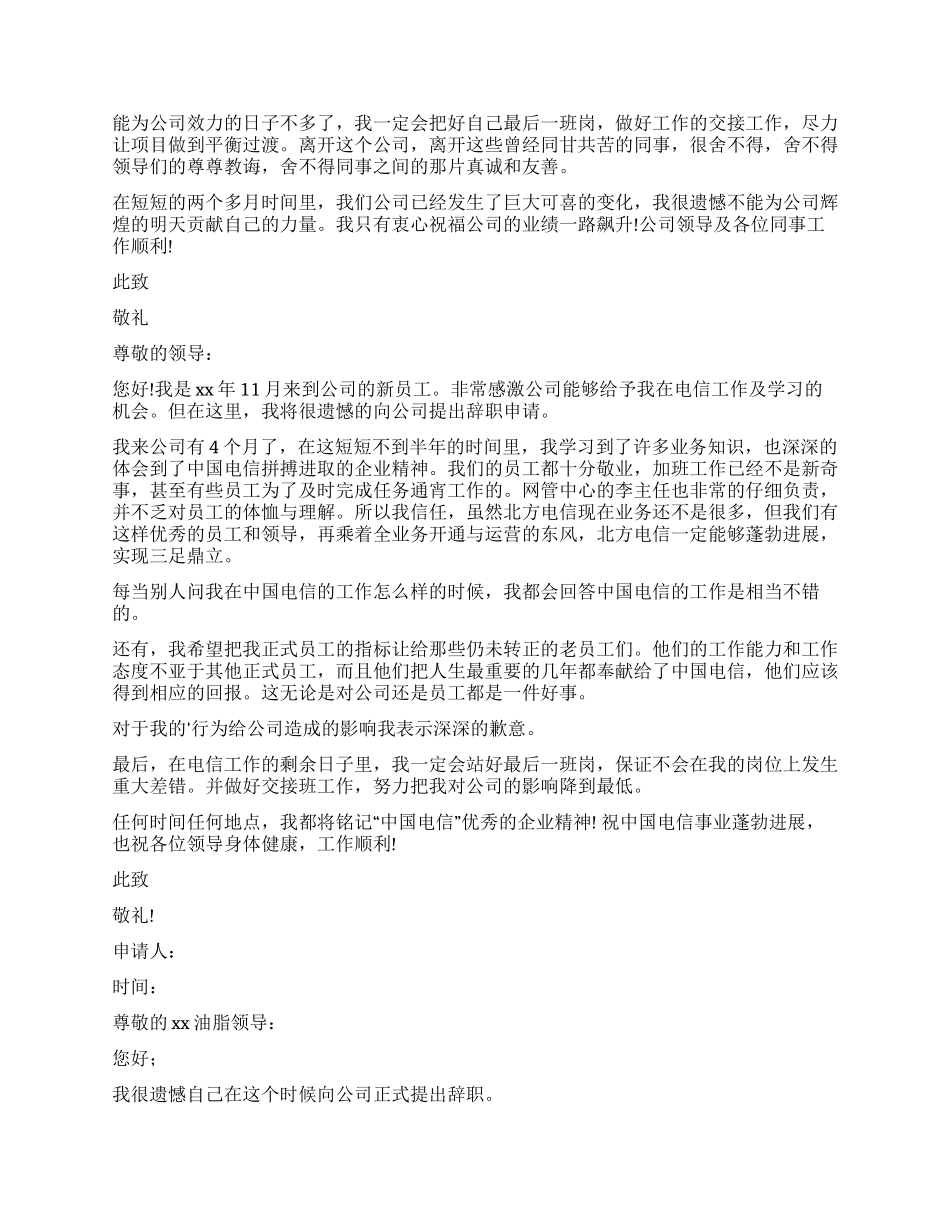 能为公司效力的日子不多了，我一定会把好自己最后一班岗，做好工作的交接工作，尽力让项目做到平衡过渡。离开这个公司，离开这些曾经同甘共苦的同事，很舍不得，舍不得领导们的尊尊教诲，舍不得同事之间的那片真诚和友善。

在短短的两个多月时间里，我们公司已经发生了巨大可喜的变化，我很遗憾不能为公司辉煌的明天贡献自己的力量。我只有衷心祝福公司的业绩一路飙升!公司领导及各位同事工作顺利!

此致

敬礼

尊敬的领导：

您好!我是xx年11月来到公司的新员工。非常感激公司能够给予我在电信工作及学习的机会。但在这里，我将很遗憾的向公司提出辞职申请。

我来公司有4个月了，在这短短不到半年的时间里，我学习到了许多业务知识，也深深的体会到了中国电信拼搏进取的企业精神。我们的员工都十分敬业，加班工作已经不是新奇事，甚至有些员工为了及时完成任务通宵工作的。网管中心的李主任也非常的仔细负责，并不乏对员工的体恤与理解。所以我信任，虽然北方电信现在业务还不是很多，但我们有这样优秀的员工和领导，再乘着全业务开通与运营的东风，北方电信一定能够蓬勃进展，实现三足鼎立。

每当别人问我在中国电信的工作怎么样的时候，我都会回答中国电信的工作是相当不错的。

还有，我希望把我正式员工的指标让给那些仍未转正的老员工们。他们的工作能力和工作态度不亚于其他正式员工，而且他们把人生最重要的几年都奉献给了中国电信，他们应该得到相应的回报。这无论是对公司还是员工都是一件好事。

对于我的'行为给公司造成的影响我表示深深的歉意。

最后，在电信工作的剩余日子里，我一定会站好最后一班岗，保证不会在我的岗位上发生重大差错。并做好交接班工作，努力把我对公司的影响降到最低。

任何时间任何地点，我都将铭记“中国电信”优秀的企业精神! 祝中国电信事业蓬勃进展，也祝各位领导身体健康，工作顺利!

此致

敬礼!

申请人：

时间：

尊敬的xx油脂领导：

您好;

我很遗憾自己在这个时候向公司正式提出辞职。